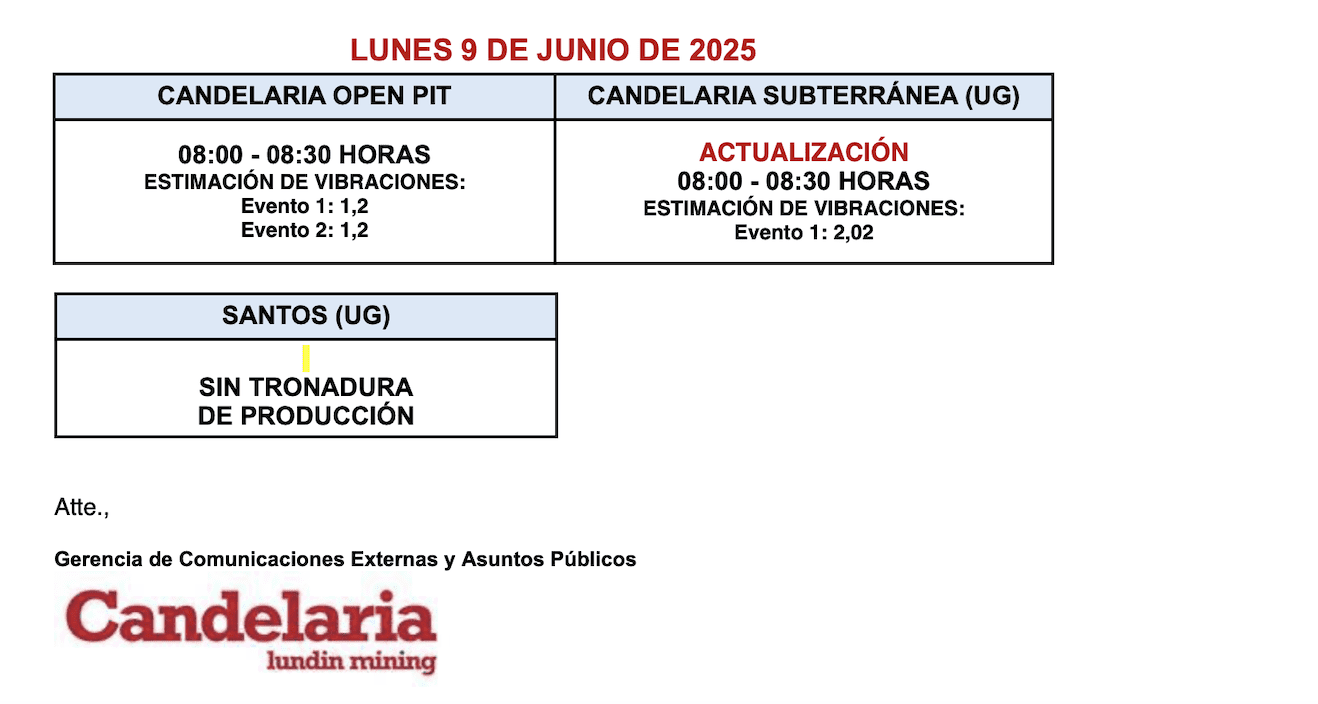 LUNES 9 DE JUNIO DE 2025

| CANDELARIA OPEN PIT | CANDELARIA SUBTERRÁNEA (UG) |
|---|---|
| 08:00 - 08:30 HORAS ESTIMACIÓN DE VIBRACIONES: Evento 1: 1,2 Evento 2: 1,2 | ACTUALIZACIÓN 08:00 - 08:30 HORAS ESTIMACIÓN DE VIBRACIONES: Evento 1: 2,02 |

| SANTOS (UG) |
|---|
| SIN TRONADURA DE PRODUCCIÓN |

Atte.,

Gerencia de Comunicaciones Externas y Asuntos Públicos

Candelaria
lundin mining